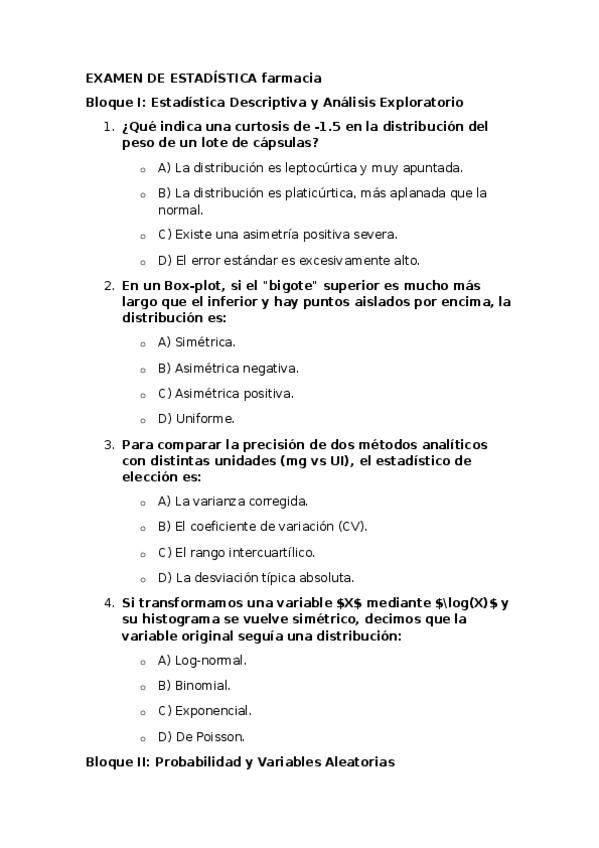 EXAMEN DE ESTADÍSTICA farmacia

Bloque I: Estadística Descriptiva y Análisis Exploratorio

1. ¿Qué indica una curtosis de -1.5 en la distribución del peso de un lote de cápsulas?

A) La distribución es leptocúrtica y muy apuntada.

B) La distribución es platicúrtica, más aplanada que la normal.

C) Existe una asimetría positiva severa.

D) El error estándar es excesivamente alto.

2. En un Box-plot, si el "bigote" superior es mucho más largo que el inferior y hay puntos aislados por encima, la distribución es:

A) Simétrica.

B) Asimétrica negativa.

C) Asimétrica positiva.

D) Uniforme.

3. Para comparar la precisión de dos métodos analíticos con distintas unidades (mg vs UI), el estadístico de elección es:

A) La varianza corregida.

B) El coeficiente de variación (CV).

C) El rango intercuartílico.

D) La desviación típica absoluta.

4. Si transformamos una variable \$X\$ mediante \$\log(X)\$ y su histograma se vuelve simétrico, decimos que la variable original seguía una distribución:

A) Log-normal.

B) Binomial.

C) Exponencial.

D) De Poisson.

Bloque II: Probabilidad y Variables Aleatorias